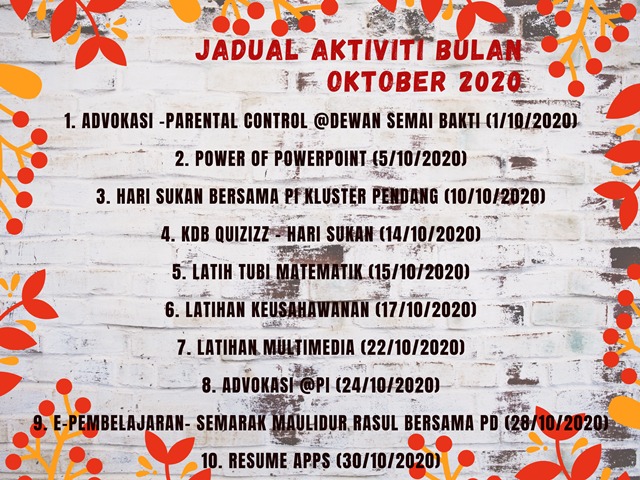 JADUAL AKTIVITI BULAN OKTOBER 2020

1. ADVOKASI -PARENTAL CONTROL @DEWAN SEMAI BAKTI (1/10/2020)

2. POWER OF POWERPOINT (5/10/2020)

3. HARI SUKAN BERSAMA PI KLUSTER PENDANG (10/10/2020)

4. KDB QUIZIZZ - HARI SUKAN (14/10/2020)

5. LATIH TUBI MATEMATIK (15/10/2020)

6. LATIHAN KEUSAHAWANAN (17/10/2020)

7. LATIHAN MULTIMEDIA (22/10/2020)

8. ADVOKASI @PI (24/10/2020)

9. E-PEMBELAJARAN- SEMARAK MAULIDUR RASUL BERSAMA PD (28/10/2020)

10. RESUME APPS (30/10/2020)